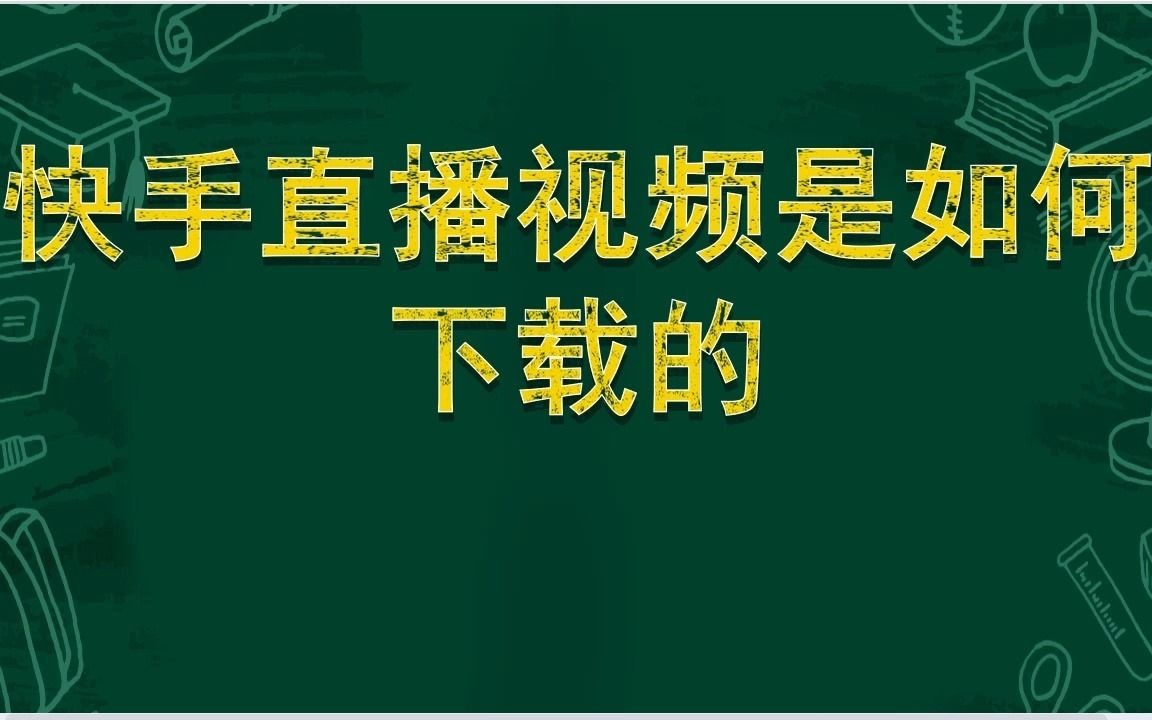 快手直播视频是如何下载的